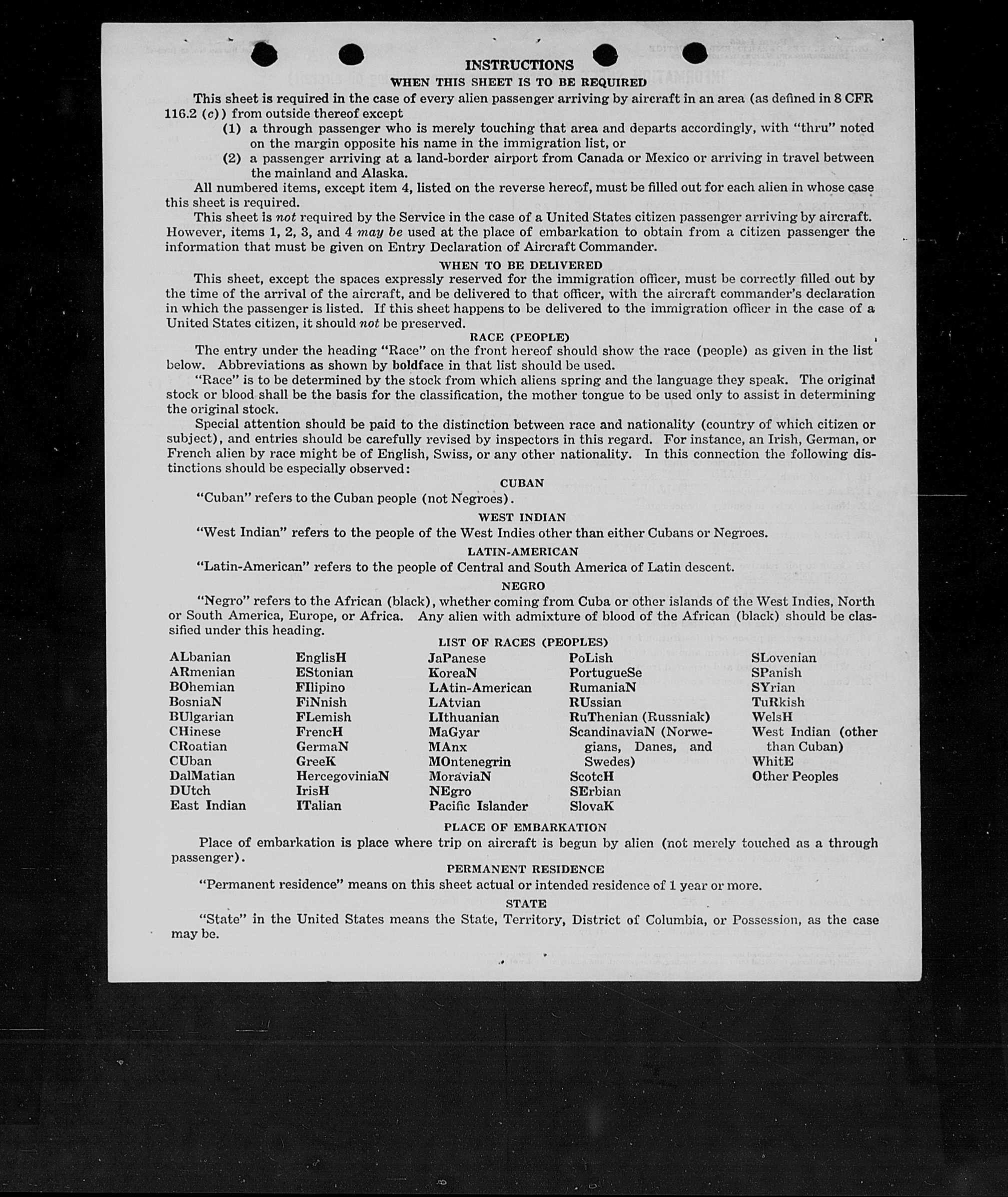 INSTRUCTIONS

WHEN THIS SHEET IS TO BE REQUIRED

This sheet is required in the case of every alien passenger arriving by aircraft in an area (as defined in 8 CFR 116.2 (c)) from outside thereof except

(1) a through passenger who is merely touching that area and departs accordingly, with "thru" noted on the margin opposite his name in the immigration list, or

(2) a passenger arriving at a land-border airport from Canada or Mexico or arriving in travel between the mainland and Alaska.

All numbered items, except item 4, listed on the reverse hereof, must be filled out for each alien in whose case this sheet is required.

This sheet is not required by the Service in the case of a United States citizen passenger arriving by aircraft. However, items 1, 2, 3, and 4 may be used at the place of embarkation to obtain from a citizen passenger the information that must be given on Entry Declaration of Aircraft Commander.

WHEN TO BE DELIVERED

This sheet, except the spaces expressly reserved for the immigration officer, must be correctly filled out by the time of the arrival of the aircraft, and be delivered to that officer, with the aircraft commander's declaration in which the passenger is listed. If this sheet happens to be delivered to the immigration officer in the case of a United States citizen, it should not be preserved.

RACE (PEOPLE)

The entry under the heading "Race" on the front hereof should show the race (people) as given in the list below. Abbreviations as shown by boldface in that list should be used.

"Race" is to be determined by the stock from which aliens spring and the language they speak. The original stock or blood shall be the basis for the classification, the mother tongue to be used only to assist in determining the original stock.

Special attention should be paid to the distinction between race and nationality (country of which citizen or subject), and entries should be carefully revised by inspectors in this regard. For instance, an Irish, German, or French alien by race might be of English, Swiss, or any other nationality. In this connection the following distinctions should be especially observed:

CUBAN

"Cuban" refers to the Cuban people (not Negroes).

WEST INDIAN

"West Indian" refers to the people of the West Indies other than either Cubans or Negroes.

LATIN-AMERICAN

"Latin-American" refers to the people of Central and South America of Latin descent.

NEGRO

"Negro" refers to the African (black), whether coming from Cuba or other islands of the West Indies, North or South America, Europe, or Africa. Any alien with admixture of blood of the African (black) should be classified under this heading.

LIST OF RACES (PEOPLES)

ALbanian
ARmenian
BOhemian
BosniaN
BUlgarian
CHinese
CRoatian
CUban
DalMatian
DUtch
East Indian

EnglisH
EStonian
FIlipino
FiNnish
FLemish
FrencH
GermaN
GreeK
HercegoviniaN
IrisH
ITalian

JaPanese
KoreaN
LAtin-American
LAtvian
LIthuanian
MaGyar
MAnx
MOntenegrin
MoraviaN
NEgro
Pacific Islander

PoLish
PortugueSe
RumaniaN
RUssian
RuThenian (Russniak)
ScandinaviaN (Norwegians, Danes, and Swedes)
ScotcH
SErbian
SlovaK

SLovenian
SPanish
SYrian
TuRkish
WelsH
West Indian (other than Cuban)
WhitE
Other Peoples

PLACE OF EMBARKATION

Place of embarkation is place where trip on aircraft is begun by alien (not merely touched as a through passenger).

PERMANENT RESIDENCE

"Permanent residence" means on this sheet actual or intended residence of 1 year or more.

STATE

"State" in the United States means the State, Territory, District of Columbia, or Possession, as the case may be.